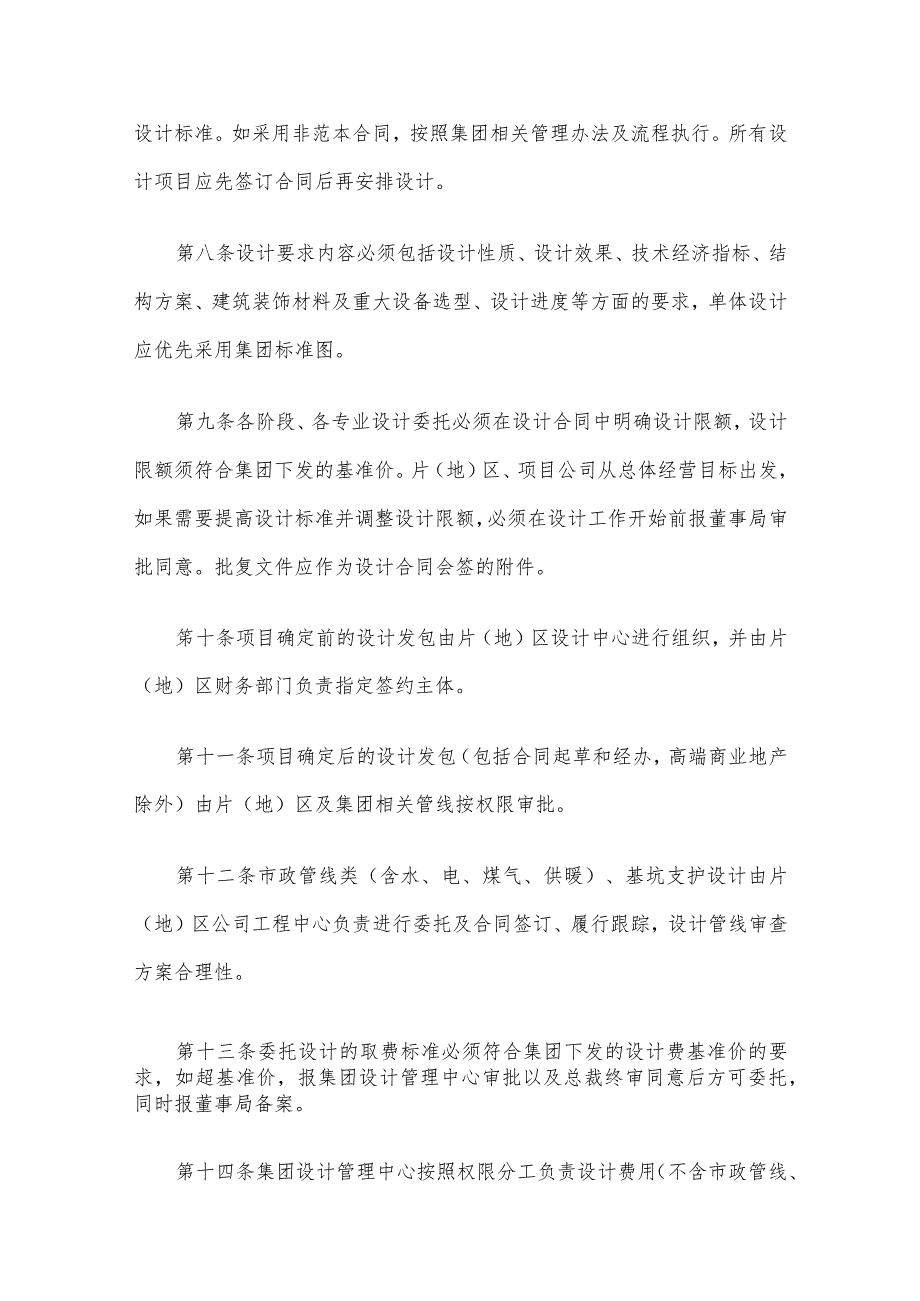 设计标准。如采用非范本合同，按照集团相关管理办法及流程执行。所有设计项目应先签订合同后再安排设计。

第八条设计要求内容必须包括设计性质、设计效果、技术经济指标、结构方案、建筑装饰材料及重大设备选型、设计进度等方面的要求，单体设计应优先采用集团标准图。

第九条各阶段、各专业设计委托必须在设计合同中明确设计限额，设计限额须符合集团下发的基准价。片（地）区、项目公司从总体经营目标出发，如果需要提高设计标准并调整设计限额，必须在设计工作开始前报董事局审批同意。批复文件应作为设计合同会签的附件。

第十条项目确定前的设计发包由片（地）区设计中心进行组织，并由片（地）区财务部门负责指定签约主体。

第十一条项目确定后的设计发包（包括合同起草和经办，高端商业地产除外）由片（地）区及集团相关管线按权限审批。

第十二条市政管线类（含水、电、煤气、供暖）、基坑支护设计由片（地）区公司工程中心负责进行委托及合同签订、履行跟踪，设计管线审查方案合理性。

第十三条委托设计的取费标准必须符合集团下发的设计费基准价的要求，如超基准价，报集团设计管理中心审批以及总裁终审同意后方可委托，同时报董事局备案。

第十四条集团设计管理中心按照权限分工负责设计费用（不含市政管线、